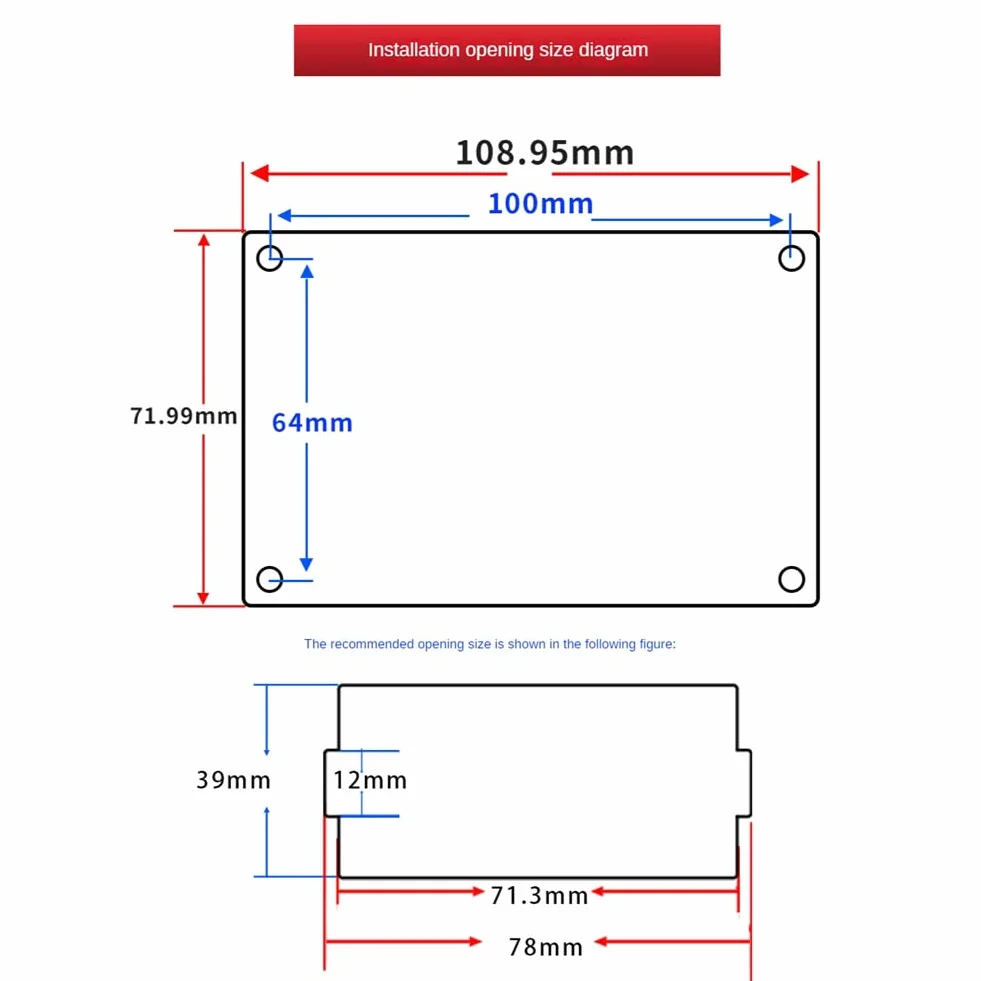 Installation opening size diagram

108.95mm

100mm

71.99mm

64mm

The recommended opening size is shown in the following figure:

39mm

12mm

71.3mm

78mm